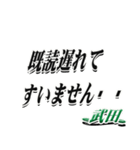 既読遅れて
すいません・・

武田